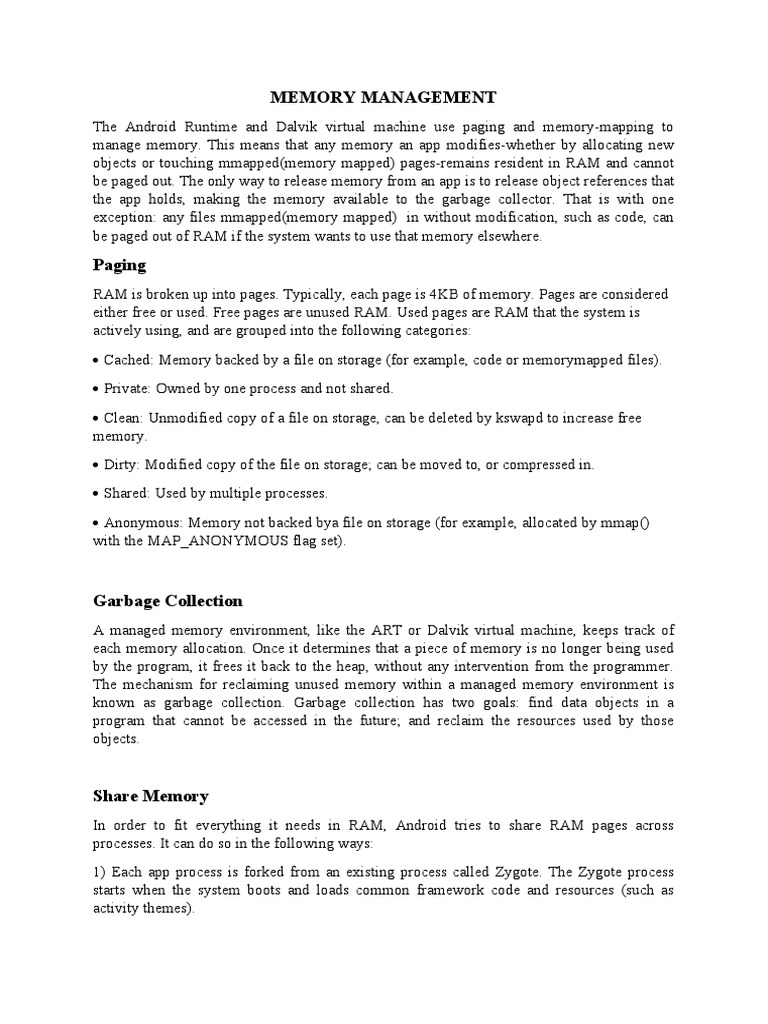 MEMORY MANAGEMENT

The Android Runtime and Dalvik virtual machine use paging and memory-mapping to manage memory. This means that any memory an app modifies-whether by allocating new objects or touching mmapped(memory mapped) pages-remains resident in RAM and cannot be paged out. The only way to release memory from an app is to release object references that the app holds, making the memory available to the garbage collector. That is with one exception: any files mmapped(memory mapped) in without modification, such as code, can be paged out of RAM if the system wants to use that memory elsewhere.

Paging

RAM is broken up into pages. Typically, each page is 4KB of memory. Pages are considered either free or used. Free pages are unused RAM. Used pages are RAM that the system is actively using, and are grouped into the following categories:

• Cached: Memory backed by a file on storage (for example, code or memorymapped files).

• Private: Owned by one process and not shared.

• Clean: Unmodified copy of a file on storage, can be deleted by kswapd to increase free memory.

• Dirty: Modified copy of the file on storage; can be moved to, or compressed in.

• Shared: Used by multiple processes.

• Anonymous: Memory not backed bya file on storage (for example, allocated by mmap() with the MAP_ANONYMOUS flag set).

Garbage Collection

A managed memory environment, like the ART or Dalvik virtual machine, keeps track of each memory allocation. Once it determines that a piece of memory is no longer being used by the program, it frees it back to the heap, without any intervention from the programmer. The mechanism for reclaiming unused memory within a managed memory environment is known as garbage collection. Garbage collection has two goals: find data objects in a program that cannot be accessed in the future; and reclaim the resources used by those objects.

Share Memory

In order to fit everything it needs in RAM, Android tries to share RAM pages across processes. It can do so in the following ways:

1) Each app process is forked from an existing process called Zygote. The Zygote process starts when the system boots and loads common framework code and resources (such as activity themes).